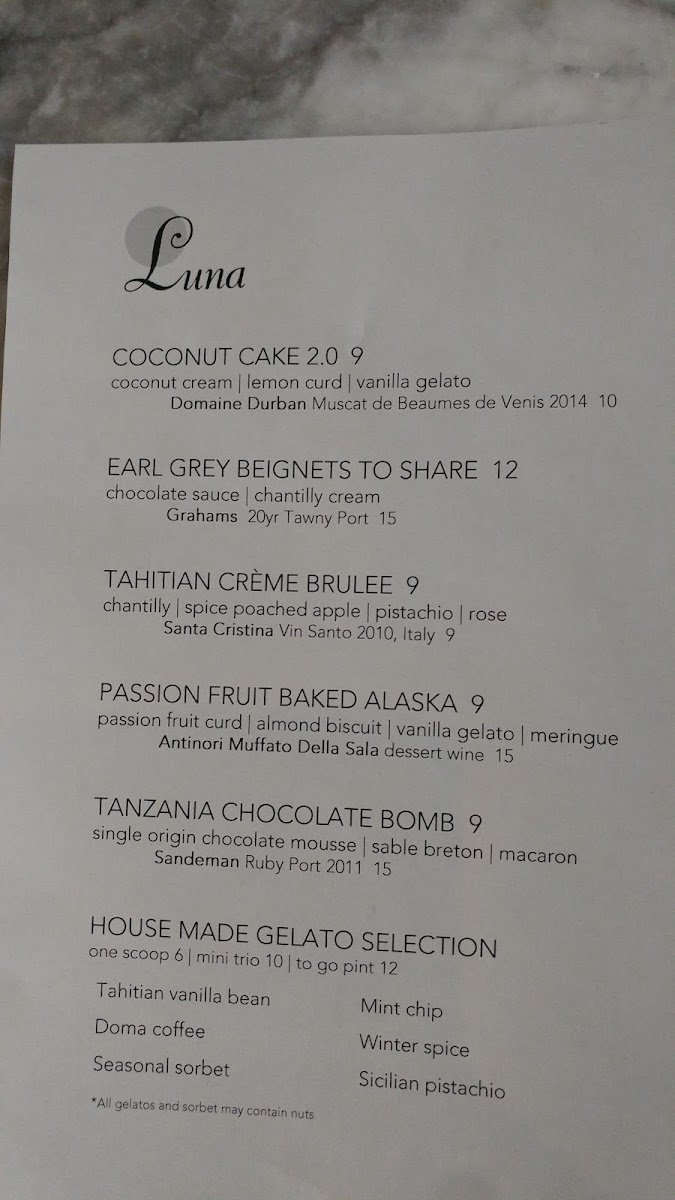 Luna

COCONUT CAKE 2.0 9
coconut cream | lemon curd | vanilla gelato
Domaine Durban Muscat de Beaumes de Venis 2014 10

EARL GREY BEIGNETS TO SHARE 12
chocolate sauce | chantilly cream
Grahams 20yr Tawny Port 15

TAHITIAN CRÈME BRULEE 9
chantilly | spice poached apple | pistachio | rose
Santa Cristina Vin Santo 2010, Italy 9

PASSION FRUIT BAKED ALASKA 9
passion fruit curd | almond biscuit | vanilla gelato | meringue
Antinori Muffato Della Sala dessert wine 15

TANZANIA CHOCOLATE BOMB 9
single origin chocolate mousse | sable breton | macaron
Sandeman Ruby Port 2011 15

HOUSE MADE GELATO SELECTION
one scoop 6 | mini trio 10 | to go pint 12

Tahitian vanilla bean
Doma coffee
Seasonal sorbet

Mint chip
Winter spice
Sicilian pistachio

*All gelatos and sorbet may contain nuts